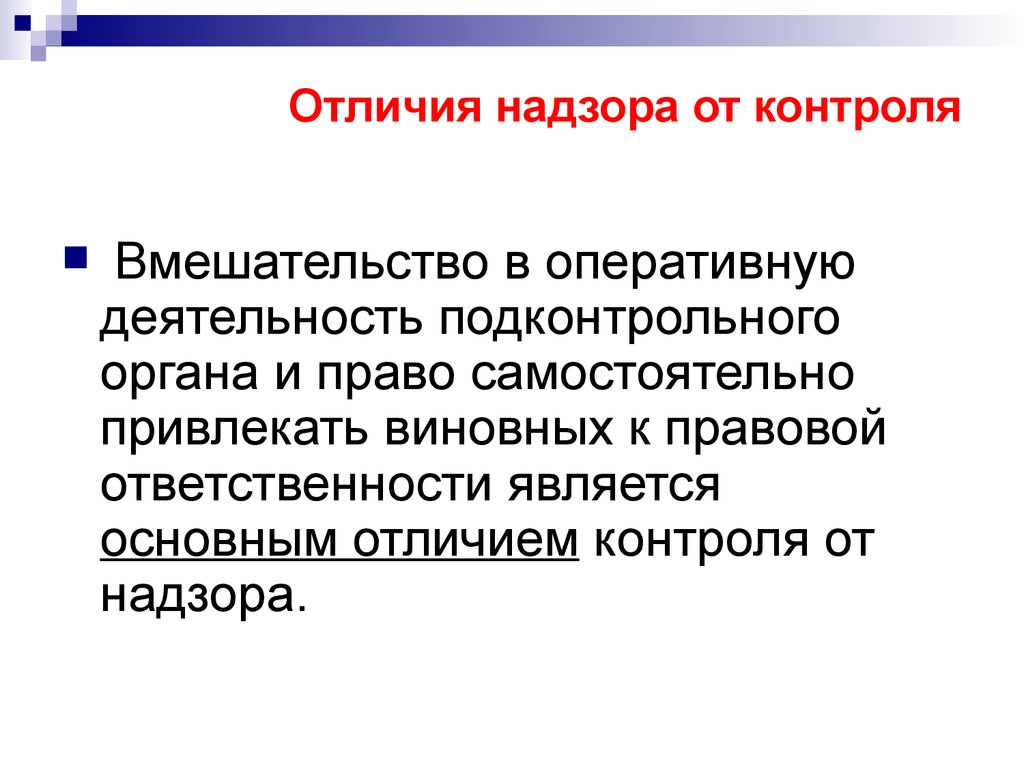 Отличия надзора от контроля

Вмешательство в оперативную деятельность подконтрольного органа и право самостоятельно привлекать виновных к правовой ответственности является основным отличием контроля от надзора.